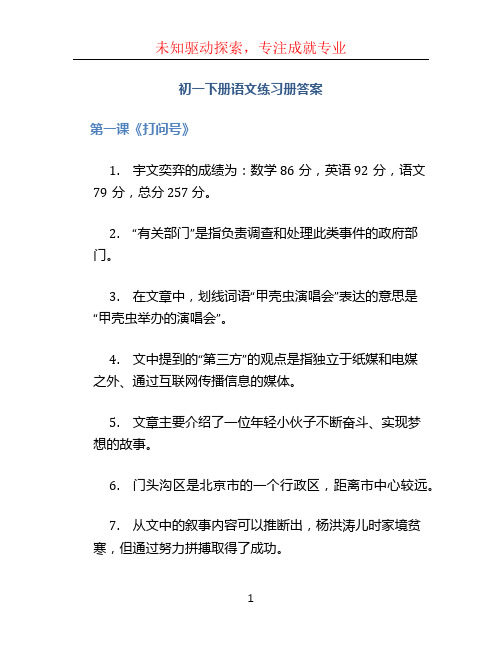 未知驱动探索，专注成就专业

初一下册语文练习册答案

第一课《打问号》

1. 宇文奕弈的成绩为：数学 86 分，英语 92 分，语文 79 分，总分 257 分。

2. “有关部门”是指负责调查和处理此类事件的政府部门。

3. 在文章中，划线词语“甲壳虫演唱会”表达的意思是“甲壳虫举办的演唱会”。

4. 文中提到的“第三方”的观点是指独立于纸媒和电媒之外、通过互联网传播信息的媒体。

5. 文章主要介绍了一位年轻小伙子不断奋斗、实现梦想的故事。

6. 门头沟区是北京市的一个行政区，距离市中心较远。

7. 从文中的叙事内容可以推断出，杨洪涛儿时家境贫寒，但通过努力拼搏取得了成功。

1